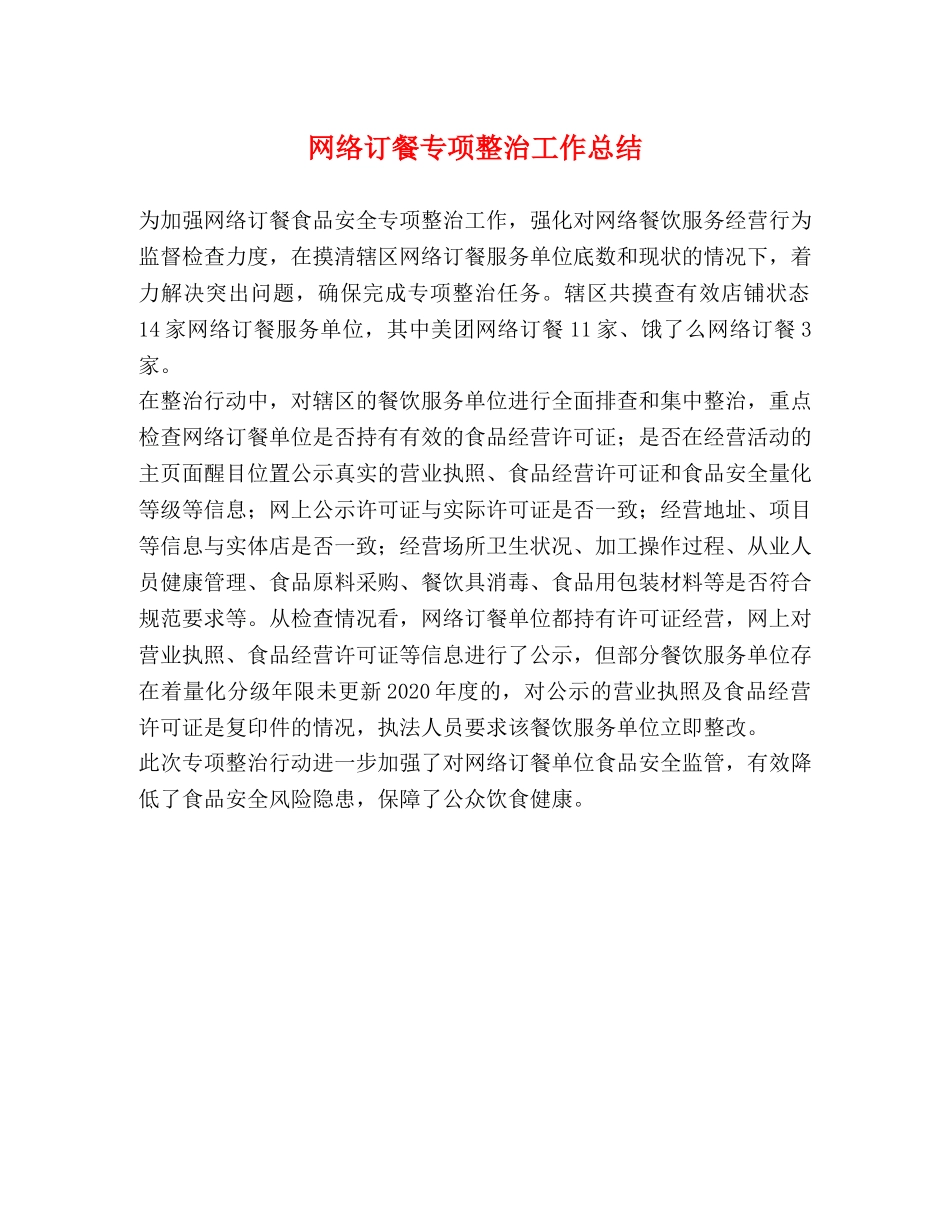 网络订餐专项整治工作总结

为加强网络订餐食品安全专项整治工作，强化对网络餐饮服务经营行为监督检查力度，在摸清辖区网络订餐服务单位底数和现状的情况下，着力解决突出问题，确保完成专项整治任务。辖区共摸查有效店铺状态14家网络订餐服务单位，其中美团网络订餐11家、饿了么网络订餐3家。

在整治行动中，对辖区的餐饮服务单位进行全面排查和集中整治，重点检查网络订餐单位是否持有有效的食品经营许可证；是否在经营活动的主页面醒目位置公示真实的营业执照、食品经营许可证和食品安全量化等级等信息；网上公示许可证与实际许可证是否一致；经营地址、项目等信息与实体店是否一致；经营场所卫生状况、加工操作过程、从业人员健康管理、食品原料采购、餐饮具消毒、食品用包装材料等是否符合规范要求等。从检查情况看，网络订餐单位都持有许可证经营，网上对营业执照、食品经营许可证等信息进行了公示，但部分餐饮服务单位存在着量化分级年限未更新2020年度的，对公示的营业执照及食品经营许可证是复印件的情况，执法人员要求该餐饮服务单位立即整改。

此次专项整治行动进一步加强了对网络订餐单位食品安全监管，有效降低了食品安全风险隐患，保障了公众饮食健康。